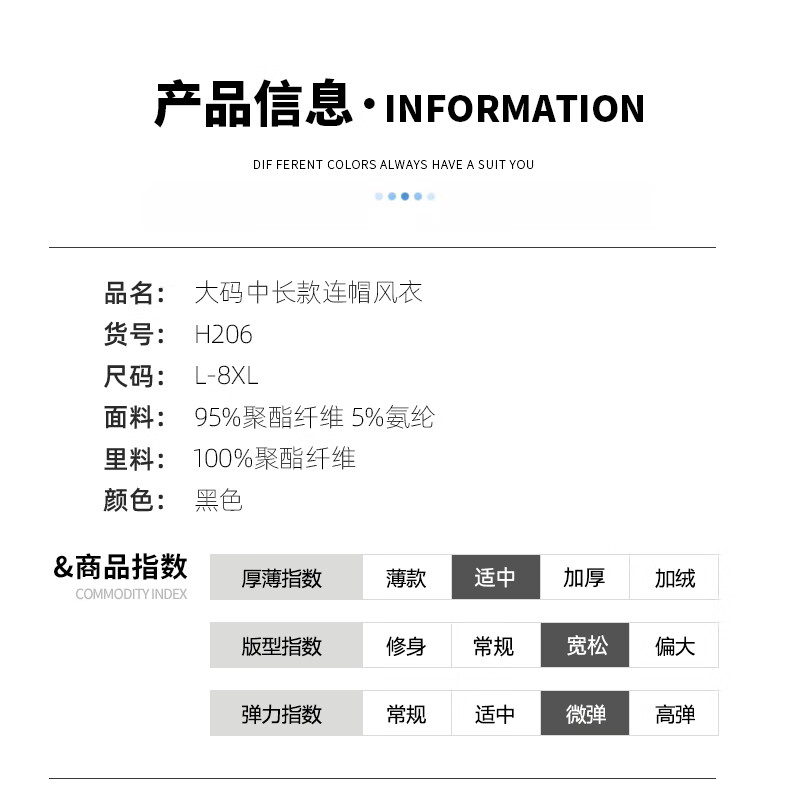 产品信息·INFORMATION

DIF FERENT COLORS ALWAYS HAVE A SUIT YOU

品名: 大码中长款连帽风衣
货号: H206
尺码: L-8XL
面料: 95%聚酯纤维 5%氨纶
里料: 100%聚酯纤维
颜色: 黑色

&商品指数
COMMODITY INDEX

| 厚薄指数 | 薄款 | 适中 | 加厚 | 加绒 |
|---|---|---|---|---|
| 版型指数 | 修身 | 常规 | 宽松 | 偏大 |
| 弹力指数 | 常规 | 适中 | 微弹 | 高弹 |